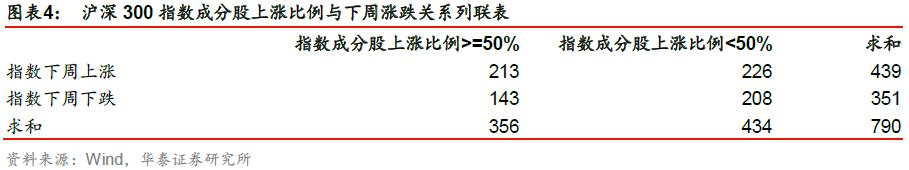 图表4： 沪深 300 指数成分股上涨比例与下周涨跌关系列联表

|  | 指数成分股上涨比例>=50% | 指数成分股上涨比例<50% | 求和 |
|---|---|---|---|
| 指数下周上涨 | 213 | 226 | 439 |
| 指数下周下跌 | 143 | 208 | 351 |
| 求和 | 356 | 434 | 790 |

资料来源：Wind，华泰证券研究所